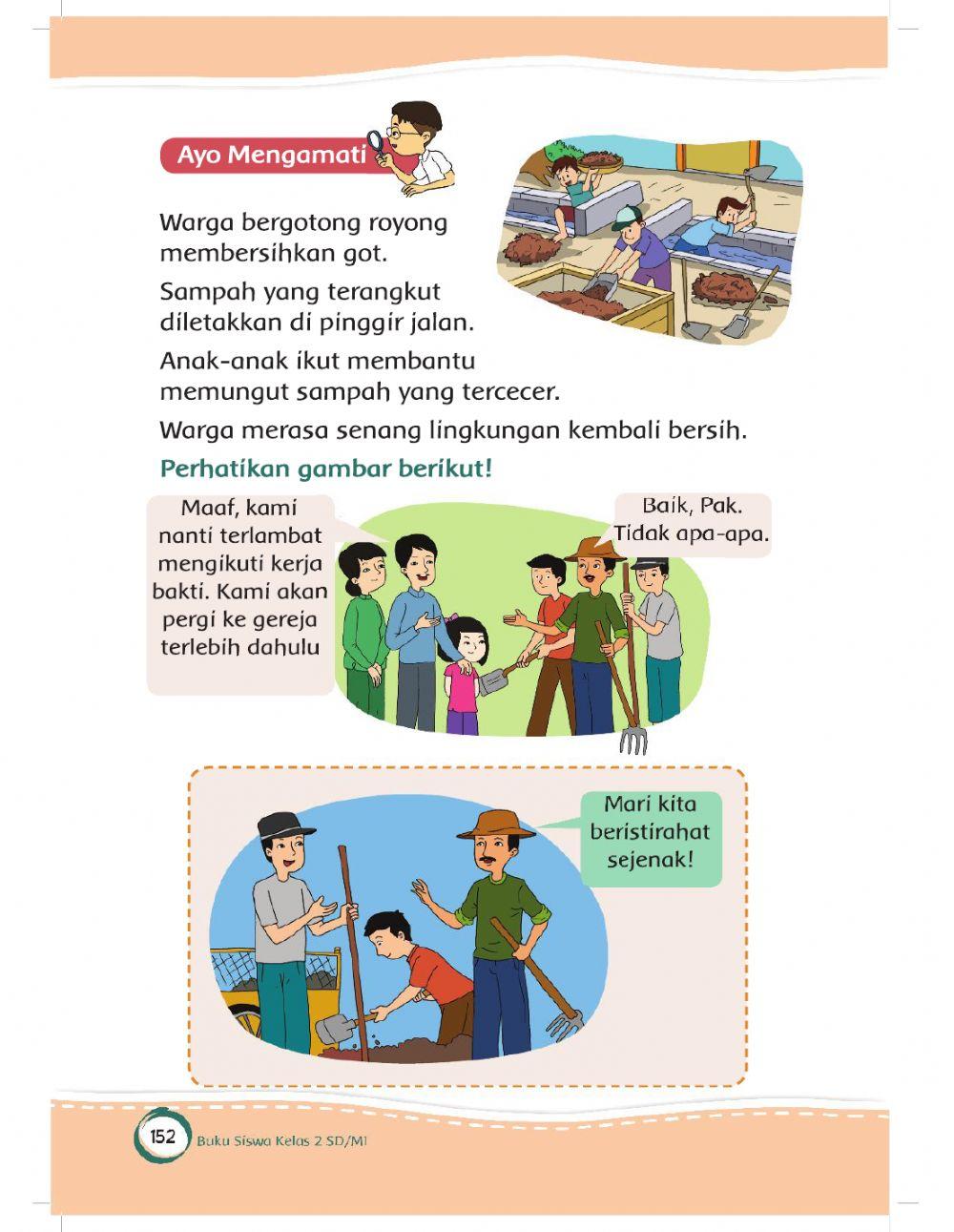 Ayo Mengamati

Warga bergotong royong membersihkan got.

Sampah yang terangkut diletakkan di pinggir jalan.

Anak-anak ikut membantu memungut sampah yang tercecer.

Warga merasa senang lingkungan kembali bersih.

Perhatikan gambar berikut!

Maaf, kami nanti terlambat mengikuti kerja bakti. Kami akan pergi ke gereja terlebih dahulu

Baik, Pak. Tidak apa-apa.

Mari kita beristirahat sejenak!

152 Buku Siswa Kelas 2 SD/MI